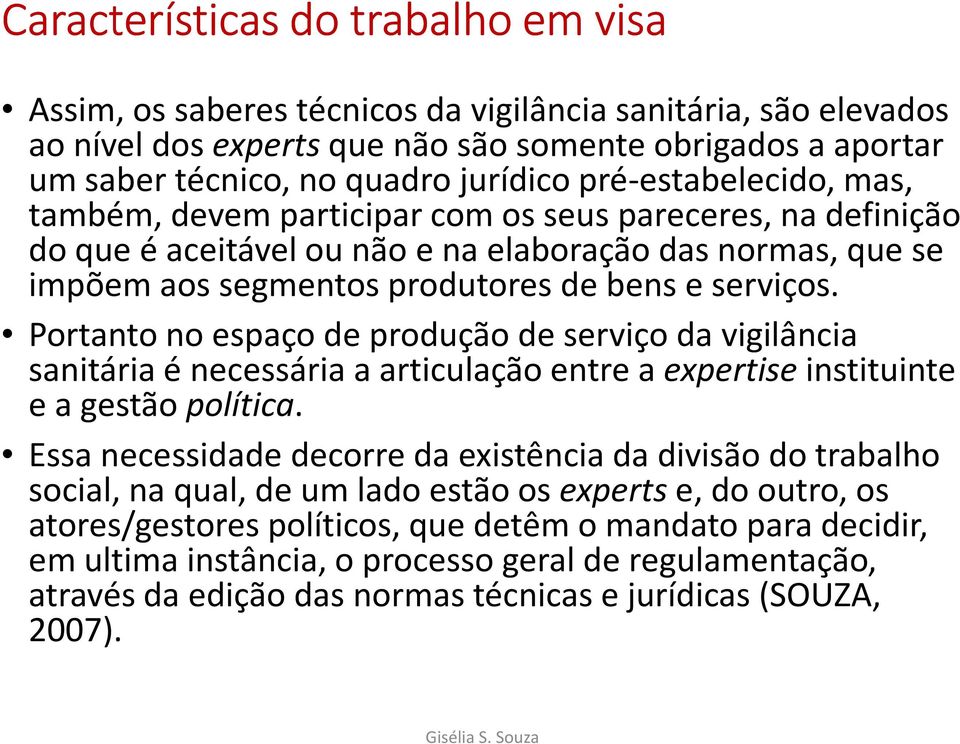 Características do trabalho em visa

• Assim, os saberes técnicos da vigilância sanitária, são elevados ao nível dos experts que não são somente obrigados a aportar um saber técnico, no quadro jurídico pré-estabelecido, mas, também, devem participar com os seus pareceres, na definição do que é aceitável ou não e na elaboração das normas, que se impõem aos segmentos produtores de bens e serviços.

• Portanto no espaço de produção de serviço da vigilância sanitária é necessária a articulação entre a expertise instituinte e a gestão política.

• Essa necessidade decorre da existência da divisão do trabalho social, na qual, de um lado estão os experts e, do outro, os atores/gestores políticos, que detêm o mandato para decidir, em ultima instância, o processo geral de regulamentação, através da edição das normas técnicas e jurídicas (SOUZA, 2007).

Gisélia S. Souza